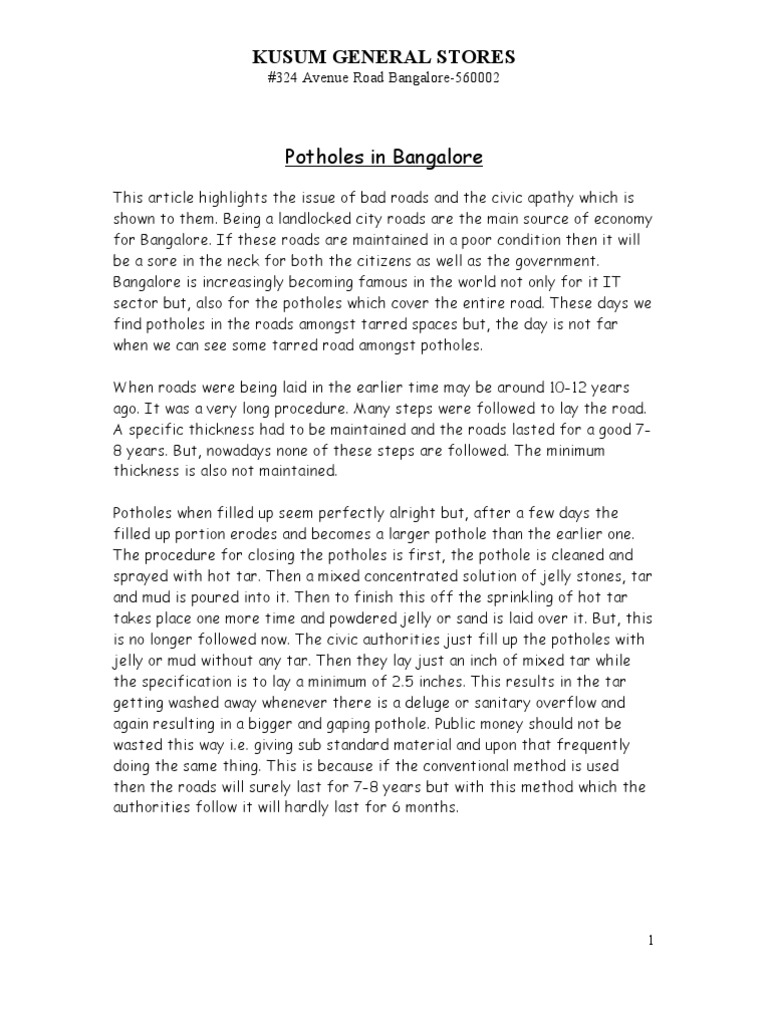 KUSUM GENERAL STORES
#324 Avenue Road Bangalore-560002

Potholes in Bangalore

This article highlights the issue of bad roads and the civic apathy which is shown to them. Being a landlocked city roads are the main source of economy for Bangalore. If these roads are maintained in a poor condition then it will be a sore in the neck for both the citizens as well as the government. Bangalore is increasingly becoming famous in the world not only for it IT sector but, also for the potholes which cover the entire road. These days we find potholes in the roads amongst tarred spaces but, the day is not far when we can see some tarred road amongst potholes.

When roads were being laid in the earlier time may be around 10-12 years ago. It was a very long procedure. Many steps were followed to lay the road. A specific thickness had to be maintained and the roads lasted for a good 7-8 years. But, nowadays none of these steps are followed. The minimum thickness is also not maintained.

Potholes when filled up seem perfectly alright but, after a few days the filled up portion erodes and becomes a larger pothole than the earlier one. The procedure for closing the potholes is first, the pothole is cleaned and sprayed with hot tar. Then a mixed concentrated solution of jelly stones, tar and mud is poured into it. Then to finish this off the sprinkling of hot tar takes place one more time and powdered jelly or sand is laid over it. But, this is no longer followed now. The civic authorities just fill up the potholes with jelly or mud without any tar. Then they lay just an inch of mixed tar while the specification is to lay a minimum of 2.5 inches. This results in the tar getting washed away whenever there is a deluge or sanitary overflow and again resulting in a bigger and gaping pothole. Public money should not be wasted this way i.e. giving sub standard material and upon that frequently doing the same thing. This is because if the conventional method is used then the roads will surely last for 7-8 years but with this method which the authorities follow it will hardly last for 6 months.

1